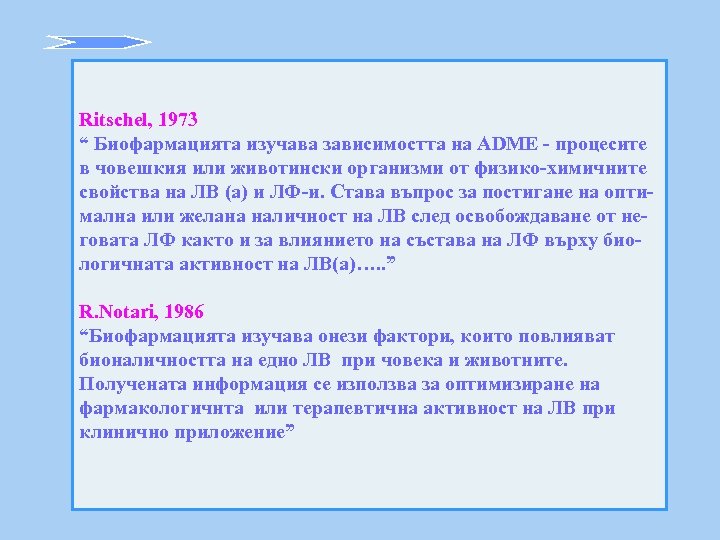 Ritschel, 1973
“ Биофармацията изучава зависимостта на ADME - процесите в човешкия или животински организми от физико-химичните свойства на ЛВ (а) и ЛФ-и. Става въпрос за постигане на оптимална или желана наличност на ЛВ след освобождаване от неговата ЛФ както и за влиянието на състава на ЛФ върху биологичната активност на ЛВ(а)…..”

R.Notari, 1986
“Биофармацията изучава онези фактори, които повлияват бионаличността на едно ЛВ при човека и животните. Получената информация се използва за оптимизиране на фармакологичнта или терапевтична активност на ЛВ при клинично приложение”